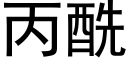 丙酰